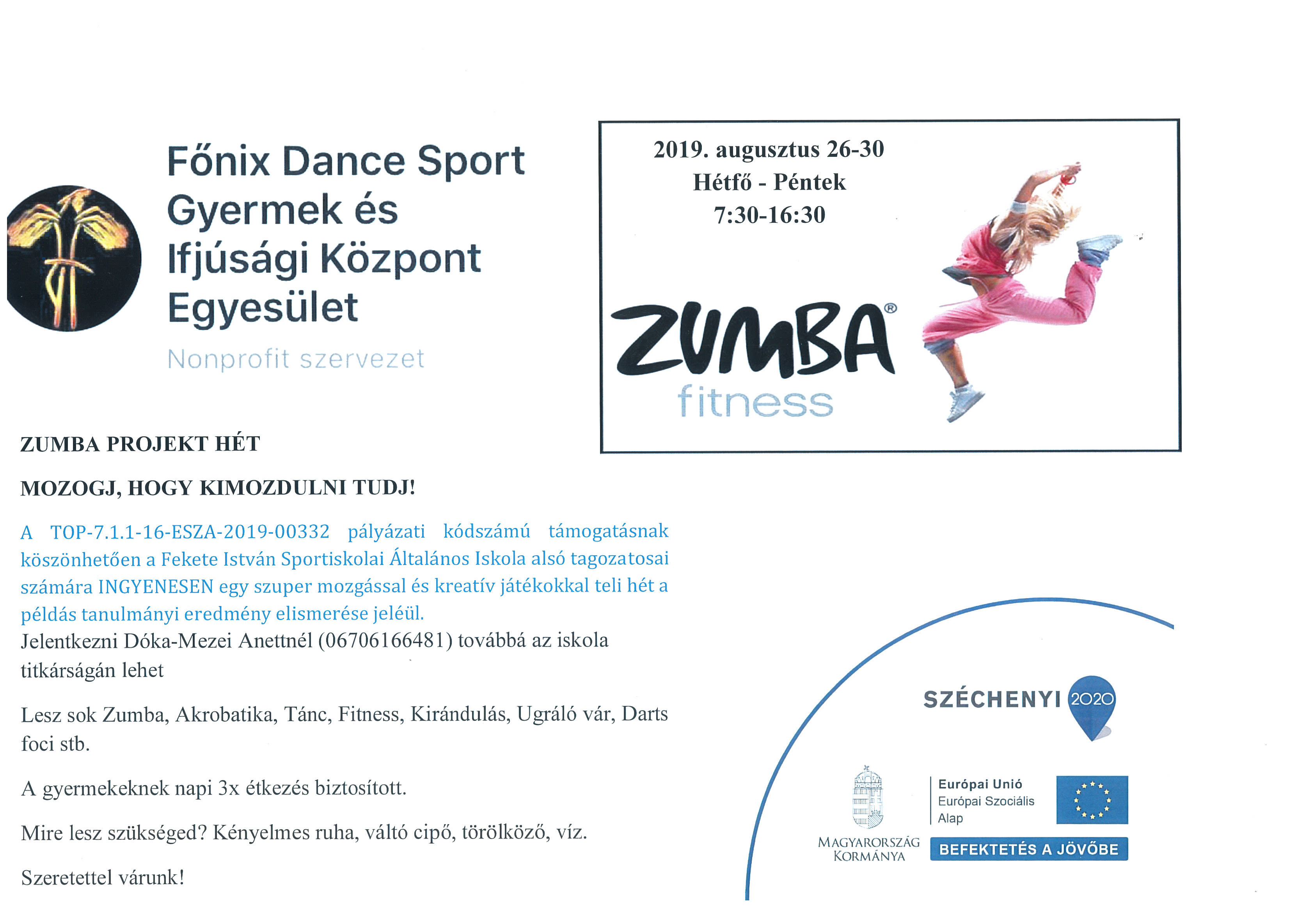 Főnix Dance Sport
Gyermek és
Ifjúsági Központ
Egyesület

Nonprofit szervezet

2019. augusztus 26-30
Hétfő - Péntek
7:30-16:30

ZUMBA®
fitness

ZUMBA PROJEKT HÉT

MOZOGJ, HOGY KIMOZDULNI TUDJ!

A TOP-7.1.1-16-ESZA-2019-00332 pályázati kódszámú támogatásnak köszönhetően a Fekete István Sportiskolai Általános Iskola alsó tagozatosai számára INGYENESEN egy szuper mozgással és kreatív játékokkal teli hét a példás tanulmányi eredmény elismerése jeléül.
Jelentkezni Dóka-Mezei Anettnél (06706166481) továbbá az iskola titkárságán lehet

Lesz sok Zumba, Akrobatika, Tánc, Fitness, Kirándulás, Ugráló vár, Darts foci stb.

A gyermekeknek napi 3x étkezés biztosított.

Mire lesz szükséged? Kényelmes ruha, váltó cipő, törölköző, víz.

Szeretettel várunk!

SZÉCHENYI 2020

MAGYARORSZÁG
KORMÁNYA

Európai Unió
Európai Szociális
Alap

BEFEKTETÉS A JÖVŐBE